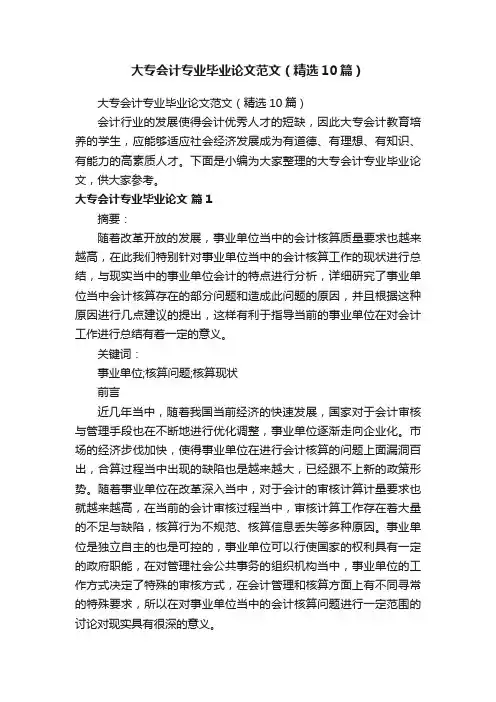 大专会计专业毕业论文范文（精选10篇）

大专会计专业毕业论文范文（精选10篇）

会计行业的发展使得会计优秀人才的短缺，因此大专会计教育培养的学生，应能够适应社会经济发展成为有道德、有理想、有知识、有能力的高素质人才。下面是小编为大家整理的大专会计专业毕业论文，供大家参考。

大专会计专业毕业论文 篇1

摘要：

随着改革开放的发展，事业单位当中的会计核算质量要求也越来越高，在此我们特别针对事业单位当中的会计核算工作的现状进行总结，与现实当中的事业单位会计的特点进行分析，详细研究了事业单位当中会计核算存在的部分问题和造成此问题的原因，并且根据这种原因进行几点建议的提出，这样有利于指导当前的事业单位在对会计工作进行总结有着一定的意义。

关键词：

事业单位;核算问题;核算现状

前言

近几年当中，随着我国当前经济的快速发展，国家对于会计审核与管理手段也在不断地进行优化调整，事业单位逐渐走向企业化。市场的经济步伐加快，使得事业单位在进行会计核算的问题上面漏洞百出，合算过程当中出现的缺陷也是越来越大，已经跟不上新的政策形势。随着事业单位在改革深入当中，对于会计的审核计算计量要求也就越来越高，在当前的会计审核过程当中，审核计算工作存在着大量的不足与缺陷，核算行为不规范、核算信息丢失等多种原因。事业单位是独立自主的也是可控的，事业单位可以行使国家的权利具有一定的政府职能，在对管理社会公共事务的组织机构当中，事业单位的工作方式决定了特殊的审核方式，在会计管理和核算方面上有不同寻常的特殊要求，所以在对事业单位当中的会计核算问题进行一定范围的讨论对现实具有很深的意义。